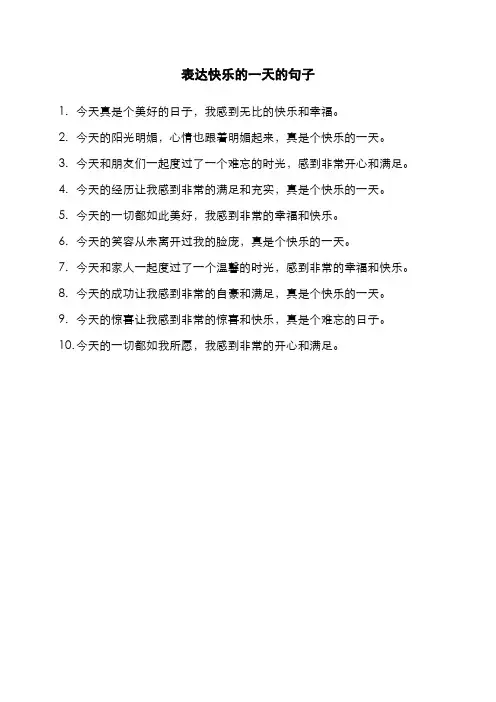 表达快乐的一天的句子

1. 今天真是个美好的日子，我感到无比的快乐和幸福。

2. 今天的阳光明媚，心情也跟着明媚起来，真是个快乐的一天。

3. 今天和朋友们一起度过了一个难忘的时光，感到非常开心和满足。

4. 今天的经历让我感到非常的满足和充实，真是个快乐的一天。

5. 今天的一切都如此美好，我感到非常的幸福和快乐。

6. 今天的笑容从未离开过我的脸庞，真是个快乐的一天。

7. 今天和家人一起度过了一个温馨的时光，感到非常的幸福和快乐。

8. 今天的成功让我感到非常的自豪和满足，真是个快乐的一天。

9. 今天的惊喜让我感到非常的惊喜和快乐，真是个难忘的日子。

10. 今天的一切都如我所愿，我感到非常的开心和满足。